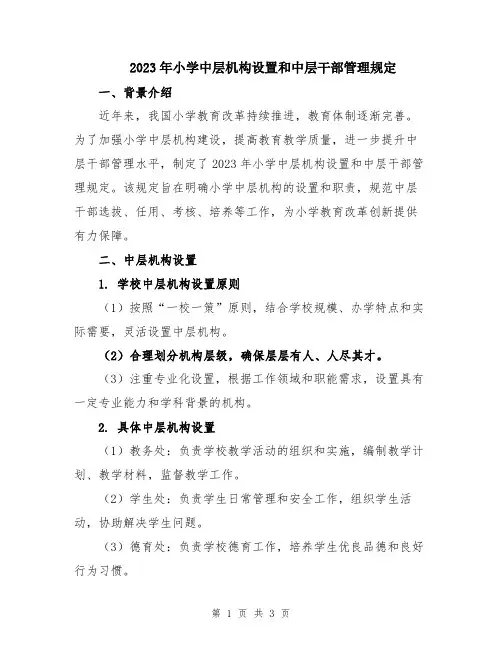 2023年小学中层机构设置和中层干部管理规定

一、背景介绍

近年来，我国小学教育改革持续推进，教育体制逐渐完善。为了加强小学中层机构建设，提高教育教学质量，进一步提升中层干部管理水平，制定了2023年小学中层机构设置和中层干部管理规定。该规定旨在明确小学中层机构的设置和职责，规范中层干部选拔、任用、考核、培养等工作，为小学教育改革创新提供有力保障。

二、中层机构设置

1. 学校中层机构设置原则

（1）按照“一校一策”原则，结合学校规模、办学特点和实际需要，灵活设置中层机构。

（2）合理划分机构层级，确保层层有人、人尽其才。

（3）注重专业化设置，根据工作领域和职能需求，设置具有一定专业能力和学科背景的机构。

2. 具体中层机构设置

（1）教务处：负责学校教学活动的组织和实施，编制教学计划、教学材料，监督教学工作。

（2）学生处：负责学生日常管理和安全工作，组织学生活动，协助解决学生问题。

（3）德育处：负责学校德育工作，培养学生优良品德和良好行为习惯。

第 1 页 共 3 页